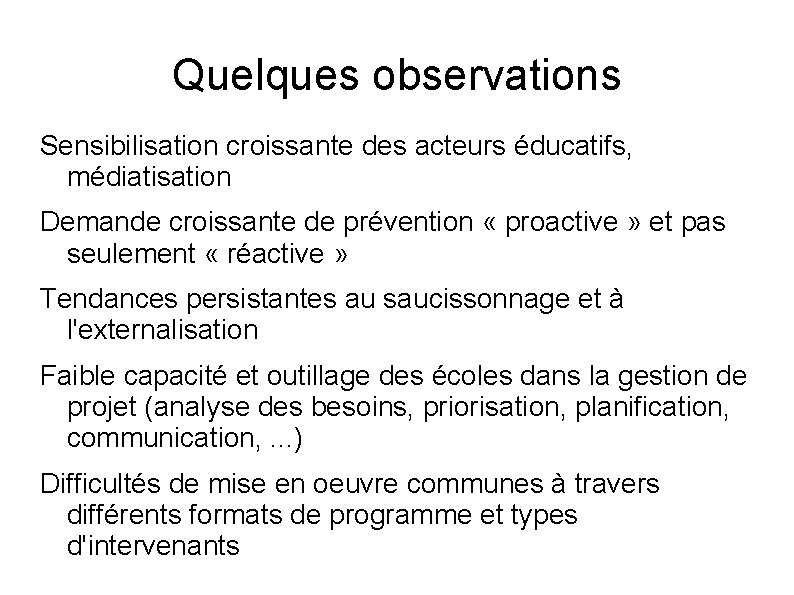 Quelques observations

Sensibilisation croissante des acteurs éducatifs, médiatisation

Demande croissante de prévention « proactive » et pas seulement « réactive »

Tendances persistantes au saucissonnage et à l'externalisation

Faible capacité et outillage des écoles dans la gestion de projet (analyse des besoins, priorisation, planification, communication, ...)

Difficultés de mise en oeuvre communes à travers différents formats de programme et types d'intervenants